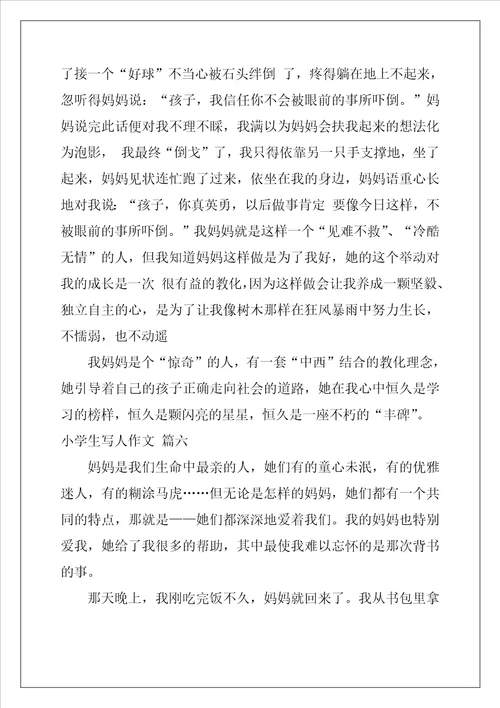 了接一个“好球”不当心被石头绊倒 了，疼得躺在地上不起来，忽听得妈妈说：“孩子，我信任你不会被眼前的事所吓倒。”妈妈说完此话便对我不理不睬，我满以为妈妈会扶我起来的想法化为泡影， 我最终“倒戈”了，我只得依靠另一只手支撑地，坐了起来，妈妈见状连忙跑了过来，依坐在我的身边，妈妈语重心长地对我说：“孩子，你真英勇，以后做事肯定 要像今日这样，不被眼前的事所吓倒。”我妈妈就是这样一个“见难不救”、“冷酷无情”的人，但我知道妈妈这样做是为了我好，她的这个举动对我的成长是一次 很有益的教化，因为这样做会让我养成一颗坚毅、独立自主的心，是为了让我像树木那样在狂风暴雨中努力生长，不懦弱，也不动遥

我妈妈是个“惊奇”的人，有一套“中西”结合的教化理念，她引导着自己的孩子正确走向社会的道路，她在我心中恒久是学习的榜样，恒久是颗闪亮的星星，恒久是一座不朽的“丰碑”。

小学生写人作文 篇六

妈妈是我们生命中最亲的人，她们有的童心未泯，有的优雅迷人，有的糊涂马虎……但无论是怎样的妈妈，她们都有一个共同的特点，那就是——她们都深深地爱着我们。我的妈妈也特别爱我，她给了我很多的帮助，其中最使我难以忘怀的是那次背书的事。

那天晚上，我刚吃完饭不久，妈妈就回来了。我从书包里拿